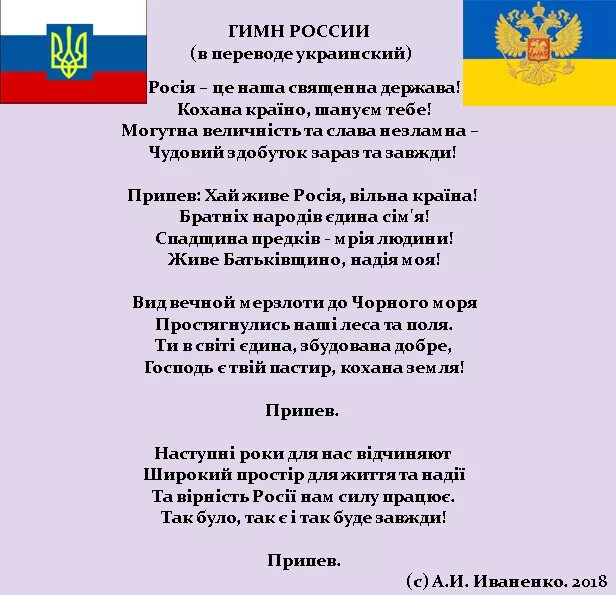 ГИМН РОССИИ
(в переводе украинский)

Росія – це наша священна держава!
Кохана країно, шануєм тебе!
Могутна величність та слава незламна –
Чудовий здобуток зараз та завжди!

Припев: Хай живе Росія, вільна країна!
Братніх народів єдина сім'я!
Спадщина предків - мрія людини!
Живе Батьківщино, надія моя!

Вид вечной мерзлоти до Чорного моря
Простягнулись наші леса та поля.
Ти в світі єдина, збудована добре,
Господь є твій пастир, кохана земля!

Припев.

Наступні роки для нас відчиняют
Широкий простір для життя та надії
Та вірність Росії нам силу працює.
Так було, так є і так буде завжди!

Припев.

(с) А.И. Иваненко. 2018